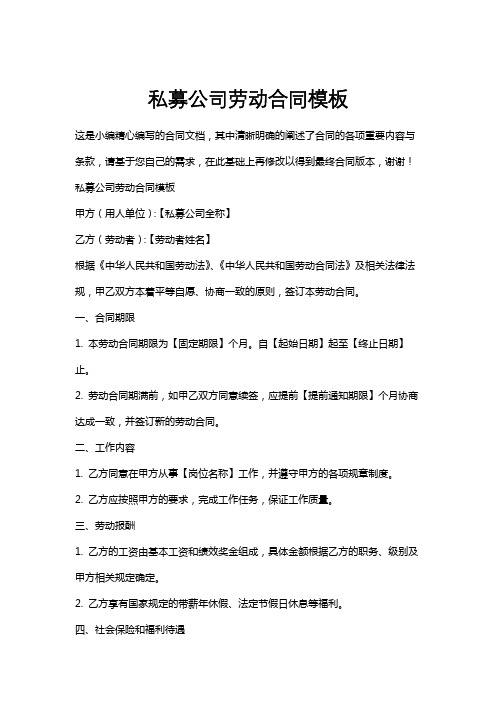 私募公司劳动合同模板

这是小编精心编写的合同文档，其中清晰明确的阐述了合同的各项重要内容与条款，请基于您自己的需求，在此基础上再修改以得到最终合同版本，谢谢！

私募公司劳动合同模板

甲方（用人单位）:【私募公司全称】

乙方（劳动者）:【劳动者姓名】

根据《中华人民共和国劳动法》、《中华人民共和国劳动合同法》及相关法律法规，甲乙双方本着平等自愿、协商一致的原则，签订本劳动合同。

一、合同期限

1. 本劳动合同期限为【固定期限】个月。自【起始日期】起至【终止日期】止。

2. 劳动合同期满前，如甲乙双方同意续签，应提前【提前通知期限】个月协商达成一致，并签订新的劳动合同。

二、工作内容

1. 乙方同意在甲方从事【岗位名称】工作，并遵守甲方的各项规章制度。

2. 乙方应按照甲方的要求，完成工作任务，保证工作质量。

三、劳动报酬

1. 乙方的工资由基本工资和绩效奖金组成，具体金额根据乙方的职务、级别及甲方相关规定确定。

2. 乙方享有国家规定的带薪年休假、法定节假日休息等福利。

四、社会保险和福利待遇